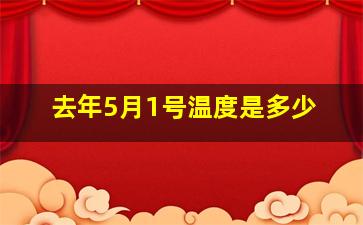 去年5月1号温度是多少